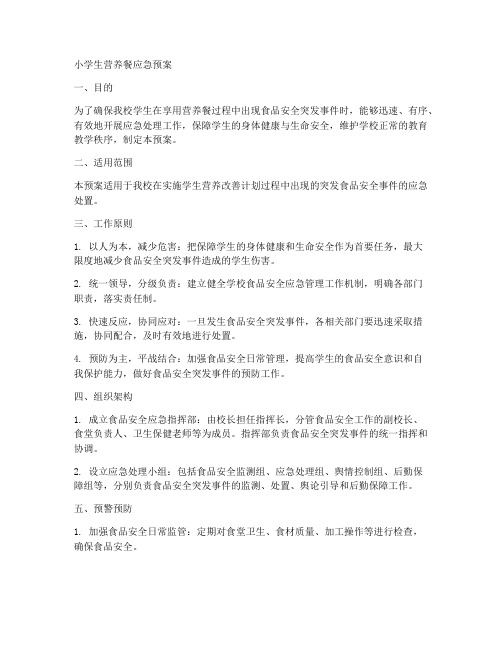 小学生营养餐应急预案

一、目的

为了确保我校学生在享用营养餐过程中出现食品安全突发事件时，能够迅速、有序、有效地开展应急处理工作，保障学生的身体健康与生命安全，维护学校正常的教育教学秩序，制定本预案。

二、适用范围

本预案适用于我校在实施学生营养改善计划过程中出现的突发食品安全事件的应急处置。

三、工作原则

1. 以人为本，减少危害：把保障学生的身体健康和生命安全作为首要任务，最大限度地减少食品安全突发事件造成的学生伤害。

2. 统一领导，分级负责：建立健全学校食品安全应急管理工作机制，明确各部门职责，落实责任制。

3. 快速反应，协同应对：一旦发生食品安全突发事件，各相关部门要迅速采取措施，协同配合，及时有效地进行处置。

4. 预防为主，平战结合：加强食品安全日常管理，提高学生的食品安全意识和自我保护能力，做好食品安全突发事件的预防工作。

四、组织架构

1. 成立食品安全应急指挥部：由校长担任指挥长，分管食品安全工作的副校长、食堂负责人、卫生保健老师等为成员。指挥部负责食品安全突发事件的统一指挥和协调。

2. 设立应急处理小组：包括食品安全监测组、应急处理组、舆情控制组、后勤保障组等，分别负责食品安全突发事件的监测、处置、舆论引导和后勤保障工作。

五、预警预防

1. 加强食品安全日常监管：定期对食堂卫生、食材质量、加工操作等进行检查，确保食品安全。